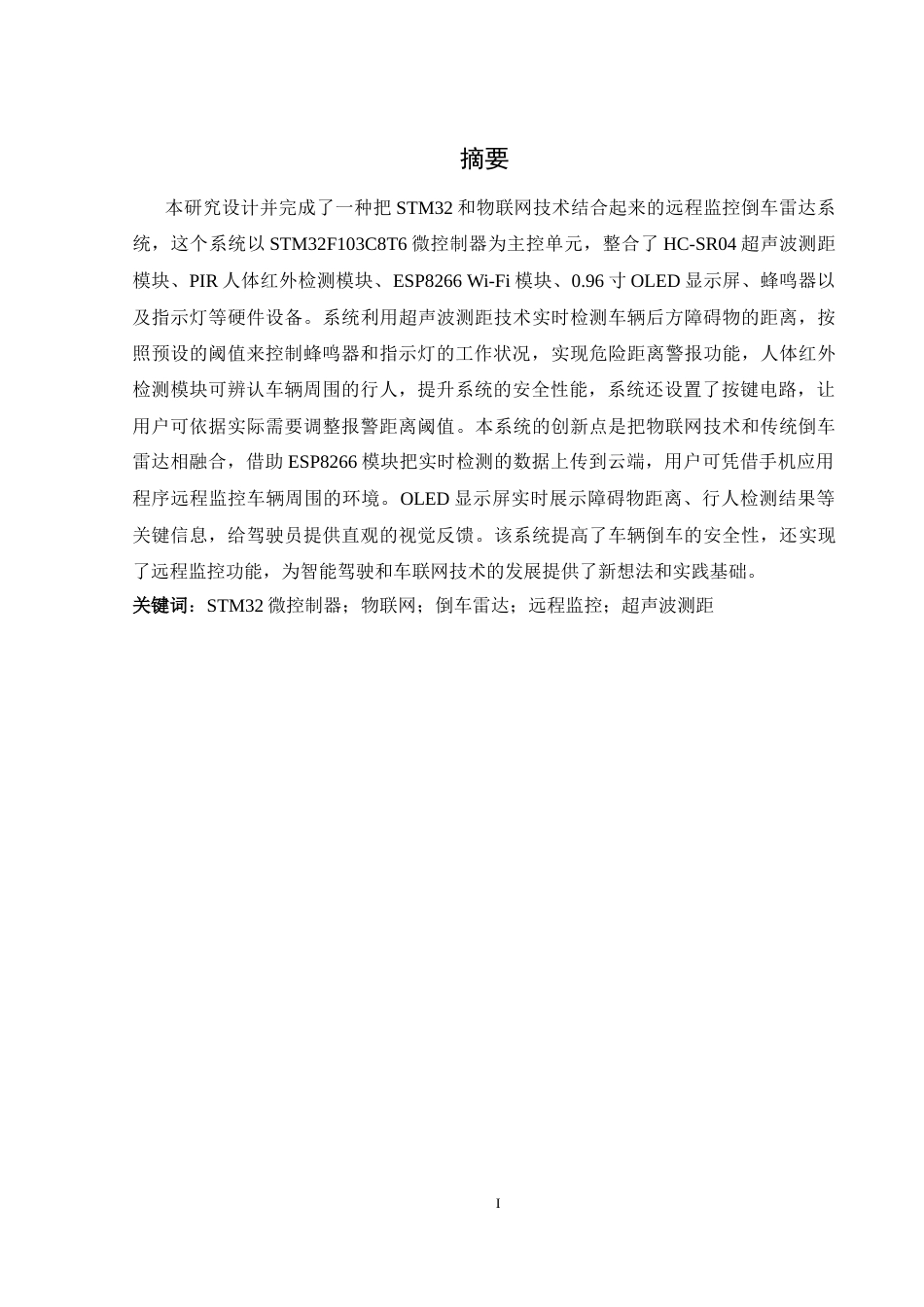 摘要

本研究设计并完成了一种把 STM32 和物联网技术结合起来的远程监控倒车雷达系统，这个系统以 STM32F103C8T6 微控制器为主控单元，整合了 HC-SR04 超声波测距模块、PIR 人体红外检测模块、ESP8266 Wi-Fi 模块、0.96 寸 OLED 显示屏、蜂鸣器以及指示灯等硬件设备。系统利用超声波测距技术实时检测车辆后方障碍物的距离，按照预设的阈值来控制蜂鸣器和指示灯的工作状况，实现危险距离警报功能，人体红外检测模块可辨认车辆周围的行人，提升系统的安全性能，系统还设置了按键电路，让用户可依据实际需要调整报警距离阈值。本系统的创新点是把物联网技术和传统倒车雷达相融合，借助 ESP8266 模块把实时检测的数据上传到云端，用户可凭借手机应用程序远程监控车辆周围的环境。OLED 显示屏实时展示障碍物距离、行人检测结果等关键信息，给驾驶员提供直观的视觉反馈。该系统提高了车辆倒车的安全性，还实现了远程监控功能，为智能驾驶和车联网技术的发展提供了新想法和实践基础。

关键词：STM32 微控制器；物联网；倒车雷达；远程监控；超声波测距

I